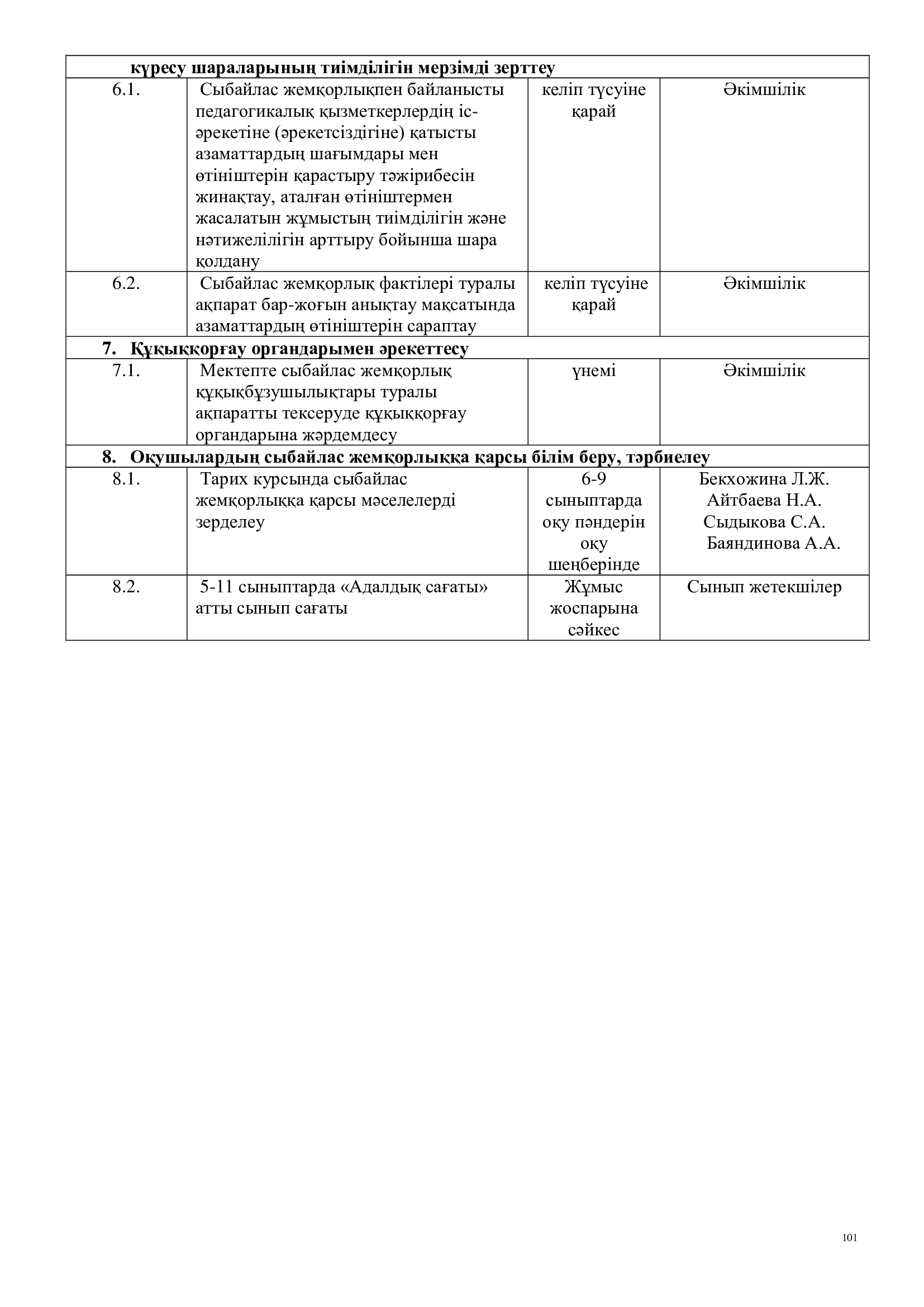 | күресу шараларының тиімділігін мерзімді зерттеу | | | |
|---|---|---|---|
| 6.1. | Сыбайлас жемқорлықпен байланысты педагогикалық қызметкерлердің іс-әрекетіне (әрекетсіздігіне) қатысты азаматтардың шағымдары мен өтініштерін қарастыру тәжірибесін жинақтау, аталған өтініштермен жасалатын жұмыстың тиімділігін және нәтижелілігін арттыру бойынша шара қолдану | келіп түсуіне қарай | Әкімшілік |
| 6.2. | Сыбайлас жемқорлық фактілері туралы ақпарат бар-жоғын анықтау мақсатында азаматтардың өтініштерін сараптау | келіп түсуіне қарай | Әкімшілік |
| 7. Құқыққорғау органдарымен әрекеттесу | | | |
| 7.1. | Мектепте сыбайлас жемқорлық құқықбұзушылықтары туралы ақпаратты тексеруде құқыққорғау органдарына жәрдемдесу | үнемі | Әкімшілік |
| 8. Оқушылардың сыбайлас жемқорлыққа қарсы білім беру, тәрбиелеу | | | |
| 8.1. | Тарих курсында сыбайлас жемқорлыққа қарсы мәселелерді зерделеу | 6-9 сыныптарда оқу пәндерін оқу шеңберінде | Бекхожина Л.Ж. Айтбаева Н.А. Сыдыкова С.А. Баяндинова А.А. |
| 8.2. | 5-11 сыныптарда «Адалдық сағаты» атты сынып сағаты | Жұмыс жоспарына сәйкес | Сынып жетекшілер |

101